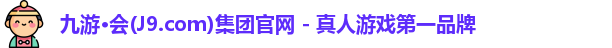 九游•会(J9.com)集团官网 - 真人游戏第一品牌